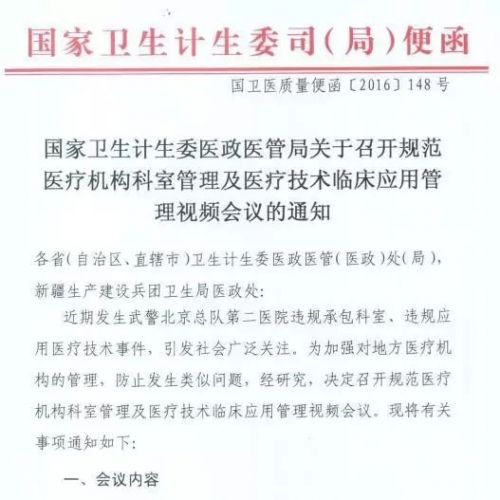 国家卫生计生委司(局)便函

国卫医质量便函〔2016〕148号

国家卫生计生委医政医管局关于召开规范医疗机构科室管理及医疗技术临床应用管理视频会议的通知

各省(自治区、直辖市)卫生计生委医政医管(医政)处(局),新疆生产建设兵团卫生局医政处:

近期发生武警北京总队第二医院违规承包科室、违规应用医疗技术事件,引发社会广泛关注。为加强对地方医疗机构的管理,防止发生类似问题,经研究,决定召开规范医疗机构科室管理及医疗技术临床应用管理视频会议。现将有关事项通知如下:

一、会议内容